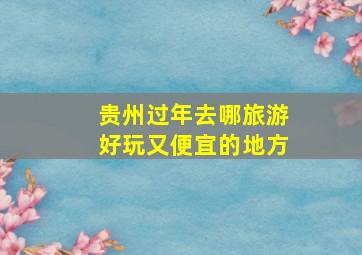 贵州过年去哪旅游
好玩又便宜的地方